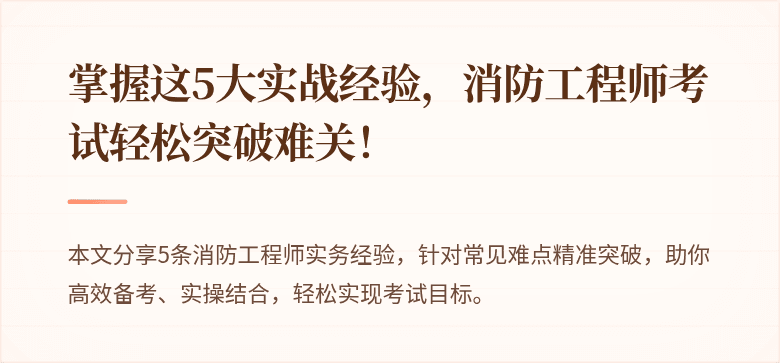 掌握这5大实战经验，消防工程师考试轻松突破难关！

本文分享5条消防工程师实务经验，针对常见难点精准突破，助你高效备考、实操结合，轻松实现考试目标。